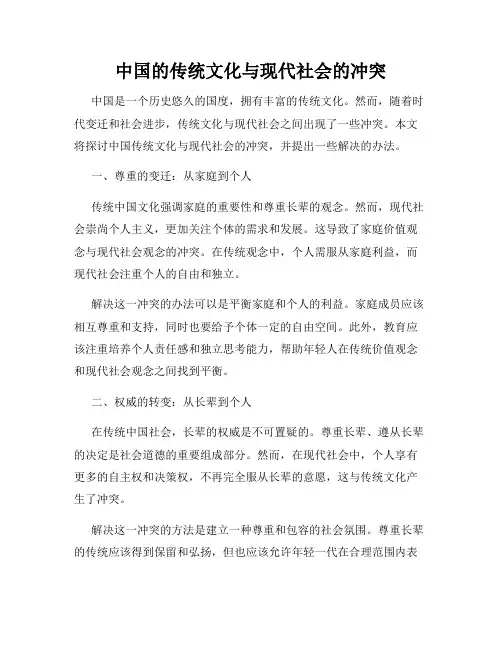 中国的传统文化与现代社会的冲突

中国是一个历史悠久的国度，拥有丰富的传统文化。然而，随着时代变迁和社会进步，传统文化与现代社会之间出现了一些冲突。本文将探讨中国传统文化与现代社会的冲突，并提出一些解决的办法。

一、尊重的变迁：从家庭到个人

传统中国文化强调家庭的重要性和尊重长辈的观念。然而，现代社会崇尚个人主义，更加关注个体的需求和发展。这导致了家庭价值观念与现代社会观念的冲突。在传统观念中，个人需服从家庭利益，而现代社会注重个人的自由和独立。

解决这一冲突的办法可以是平衡家庭和个人的利益。家庭成员应该相互尊重和支持，同时也要给予个体一定的自由空间。此外，教育应该注重培养个人责任感和独立思考能力，帮助年轻人在传统价值观念和现代社会观念之间找到平衡。

二、权威的转变：从长辈到个人

在传统中国社会，长辈的权威是不可置疑的。尊重长辈、遵从长辈的决定是社会道德的重要组成部分。然而，在现代社会中，个人享有更多的自主权和决策权，不再完全服从长辈的意愿，这与传统文化产生了冲突。

解决这一冲突的方法是建立一种尊重和包容的社会氛围。尊重长辈的传统应该得到保留和弘扬，但也应该允许年轻一代在合理范围内表